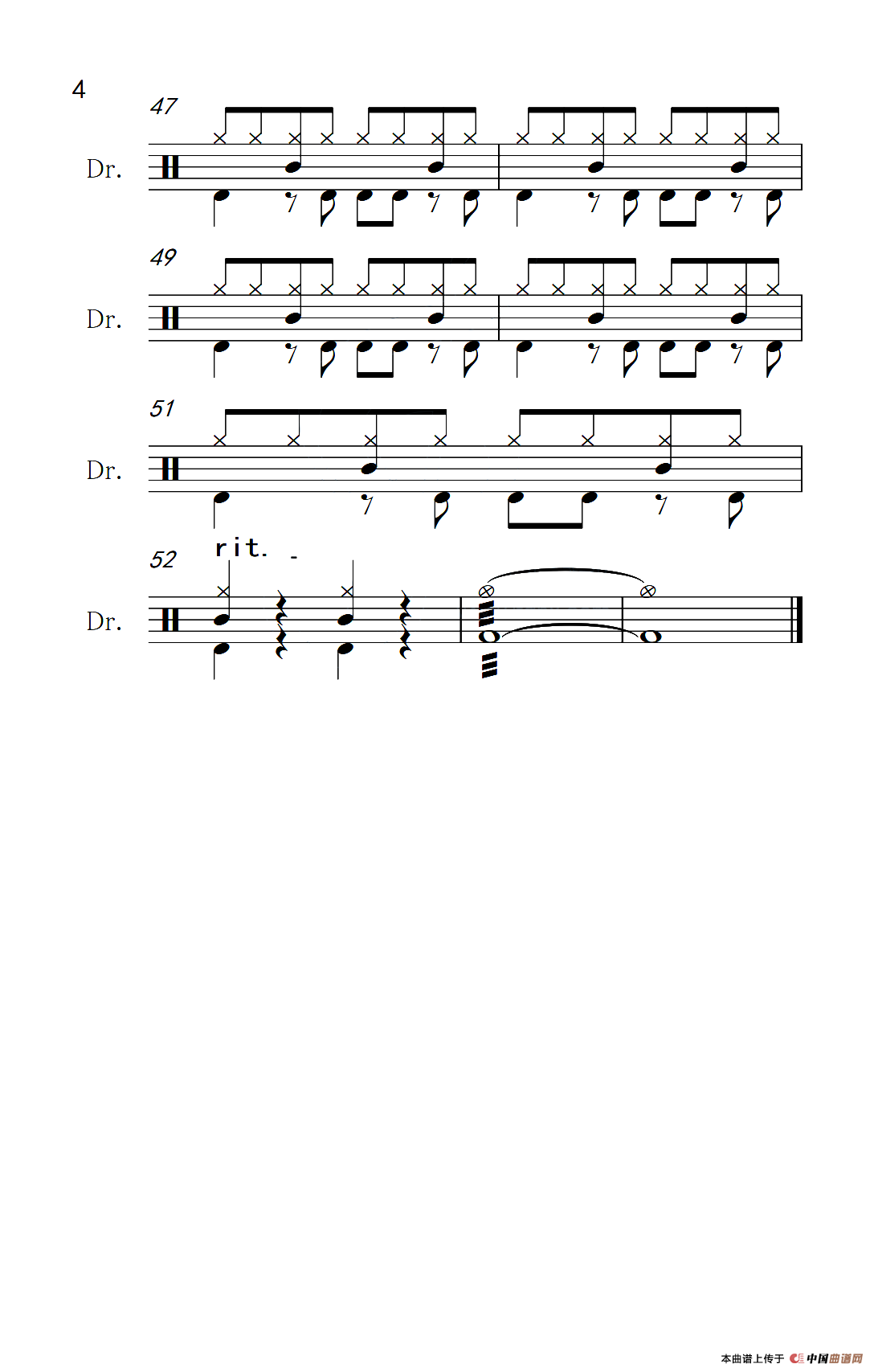 4

47

Dr.

49

Dr.

51

Dr.

52

rit. -

Dr.

本曲谱上传于 中国曲谱网